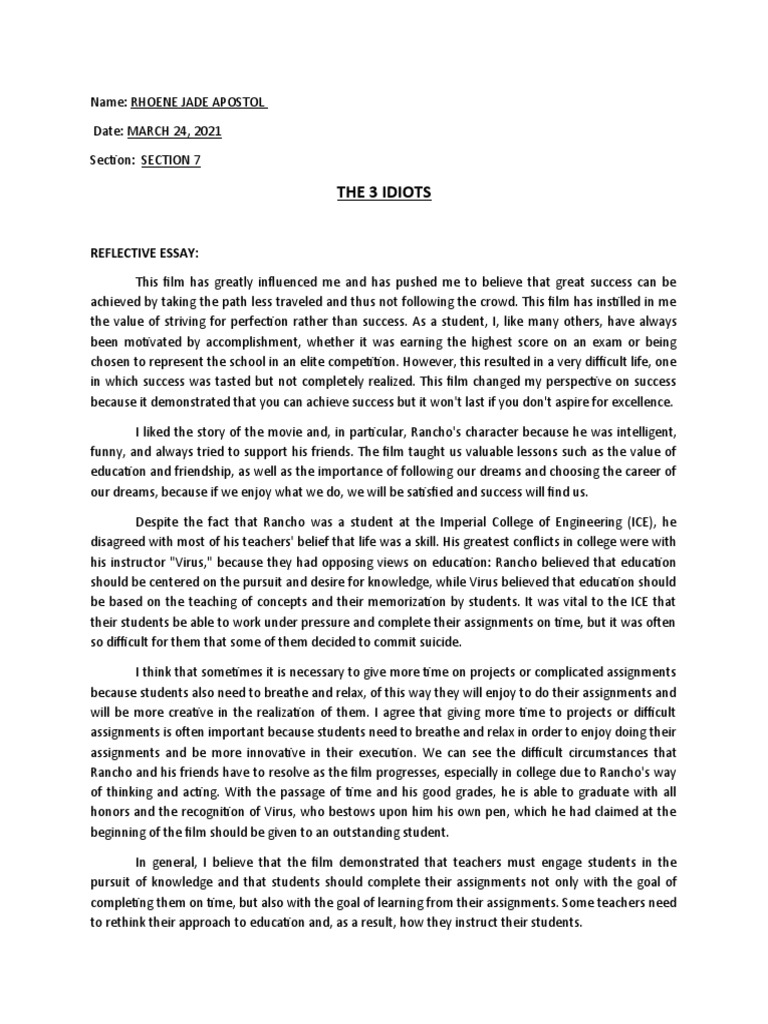 Name: RHOENE JADE APOSTOL

Date: MARCH 24, 2021

Section: SECTION 7

THE 3 IDIOTS

REFLECTIVE ESSAY:

This film has greatly influenced me and has pushed me to believe that great success can be achieved by taking the path less traveled and thus not following the crowd. This film has instilled in me the value of striving for perfection rather than success. As a student, I, like many others, have always been motivated by accomplishment, whether it was earning the highest score on an exam or being chosen to represent the school in an elite competition. However, this resulted in a very difficult life, one in which success was tasted but not completely realized. This film changed my perspective on success because it demonstrated that you can achieve success but it won't last if you don't aspire for excellence.

I liked the story of the movie and, in particular, Rancho's character because he was intelligent, funny, and always tried to support his friends. The film taught us valuable lessons such as the value of education and friendship, as well as the importance of following our dreams and choosing the career of our dreams, because if we enjoy what we do, we will be satisfied and success will find us.

Despite the fact that Rancho was a student at the Imperial College of Engineering (ICE), he disagreed with most of his teachers' belief that life was a skill. His greatest conflicts in college were with his instructor "Virus," because they had opposing views on education: Rancho believed that education should be centered on the pursuit and desire for knowledge, while Virus believed that education should be based on the teaching of concepts and their memorization by students. It was vital to the ICE that their students be able to work under pressure and complete their assignments on time, but it was often so difficult for them that some of them decided to commit suicide.

I think that sometimes it is necessary to give more time on projects or complicated assignments because students also need to breathe and relax, of this way they will enjoy to do their assignments and will be more creative in the realization of them. I agree that giving more time to projects or difficult assignments is often important because students need to breathe and relax in order to enjoy doing their assignments and be more innovative in their execution. We can see the difficult circumstances that Rancho and his friends have to resolve as the film progresses, especially in college due to Rancho's way of thinking and acting. With the passage of time and his good grades, he is able to graduate with all honors and the recognition of Virus, who bestows upon him his own pen, which he had claimed at the beginning of the film should be given to an outstanding student.

In general, I believe that the film demonstrated that teachers must engage students in the pursuit of knowledge and that students should complete their assignments not only with the goal of completing them on time, but also with the goal of learning from their assignments. Some teachers need to rethink their approach to education and, as a result, how they instruct their students.